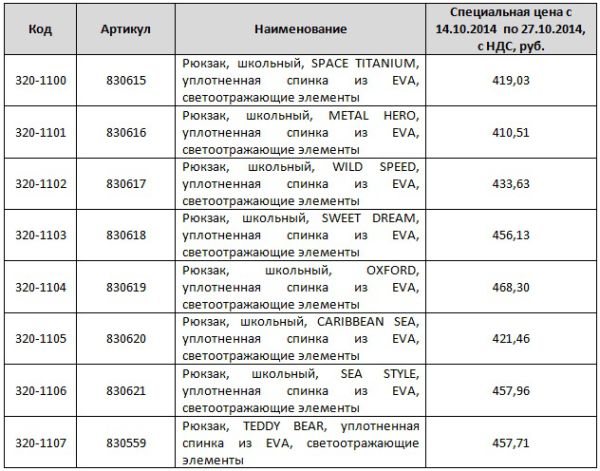 | Код | Артикул | Наименование | Специальная цена с 14.10.2014 по 27.10.2014, с НДС, руб. |
|---|---|---|---|
| 320-1100 | 830615 | Рюкзак, школьный, SPACE TITANIUM, уплотненная спинка из EVA, светоотражающие элементы | 419,03 |
| 320-1101 | 830616 | Рюкзак, школьный, METAL HERO, уплотненная спинка из EVA, светоотражающие элементы | 410,51 |
| 320-1102 | 830617 | Рюкзак, школьный, WILD SPEED, уплотненная спинка из EVA, светоотражающие элементы | 433,63 |
| 320-1103 | 830618 | Рюкзак, школьный, SWEET DREAM, уплотненная спинка из EVA, светоотражающие элементы | 456,13 |
| 320-1104 | 830619 | Рюкзак, школьный, OXFORD, уплотненная спинка из EVA, светоотражающие элементы | 468,30 |
| 320-1105 | 830620 | Рюкзак, школьный, CARIBBEAN SEA, уплотненная спинка из EVA, светоотражающие элементы | 421,46 |
| 320-1106 | 830621 | Рюкзак, школьный, SEA STYLE, уплотненная спинка из EVA, светоотражающие элементы | 457,96 |
| 320-1107 | 830559 | Рюкзак, TEDDY BEAR, уплотненная спинка из EVA, светоотражающие элементы | 457,71 |